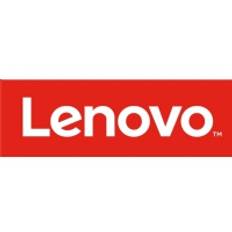 Lenovo™